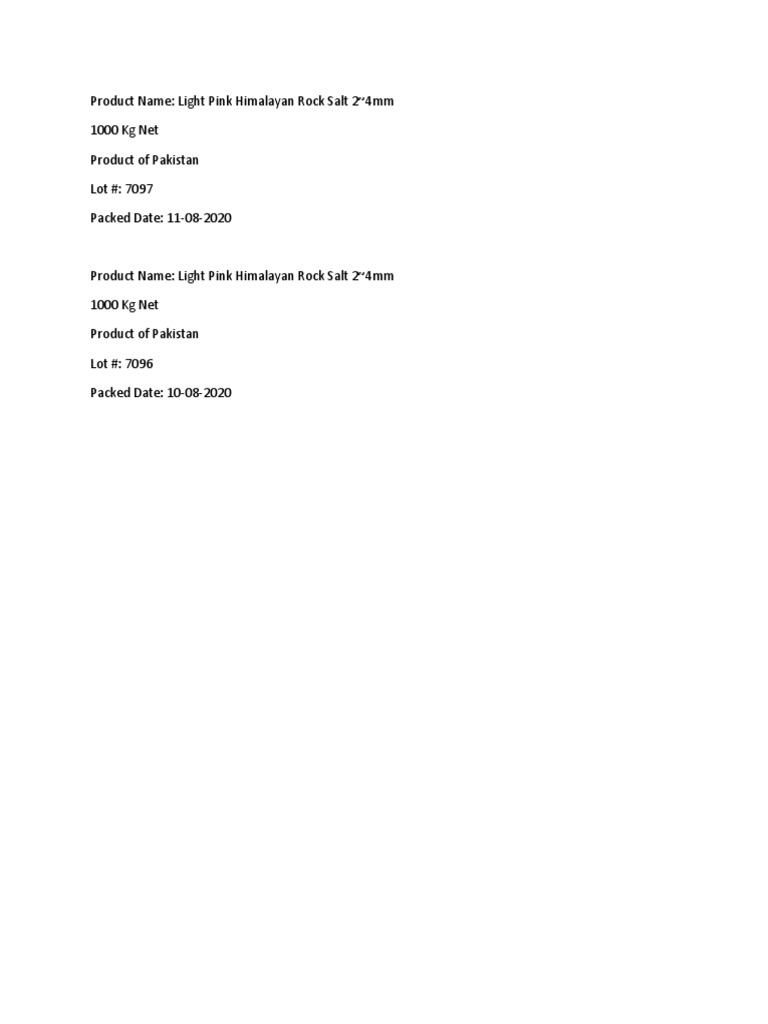 Product Name: Light Pink Himalayan Rock Salt 2~4mm

1000 Kg Net

Product of Pakistan

Lot #: 7097

Packed Date: 11-08-2020

Product Name: Light Pink Himalayan Rock Salt 2~4mm

1000 Kg Net

Product of Pakistan

Lot #: 7096

Packed Date: 10-08-2020